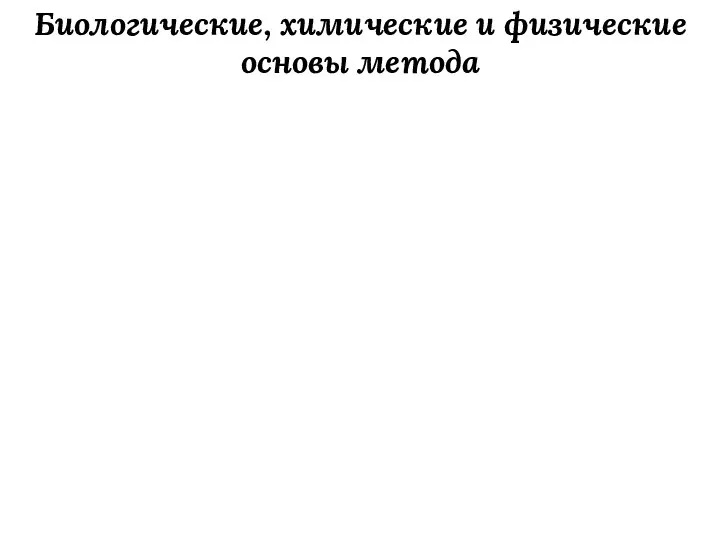 Биологические, химические и физические основы метода